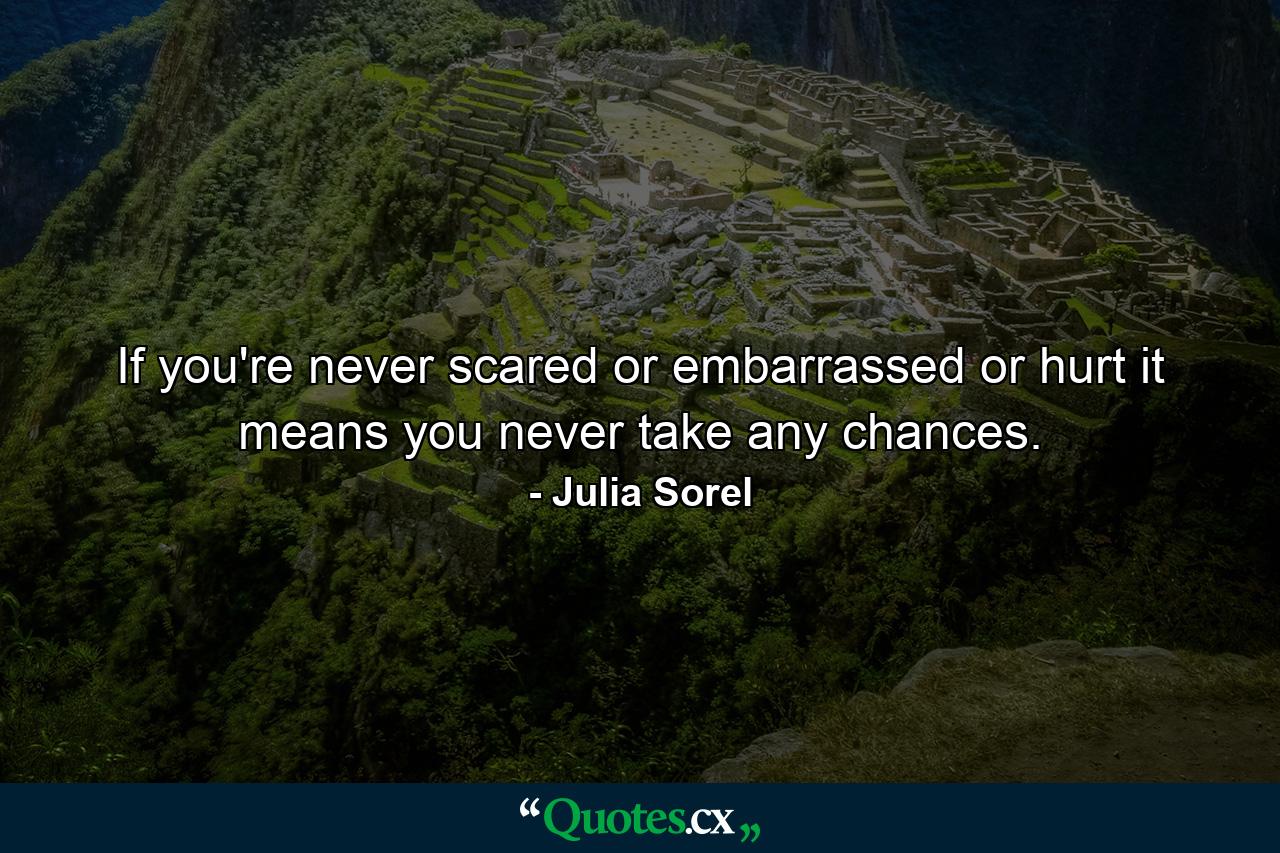 If you're never scared or embarrassed or hurt it means you never take any chances.

- Julia Sorel

“Quotes.cx„